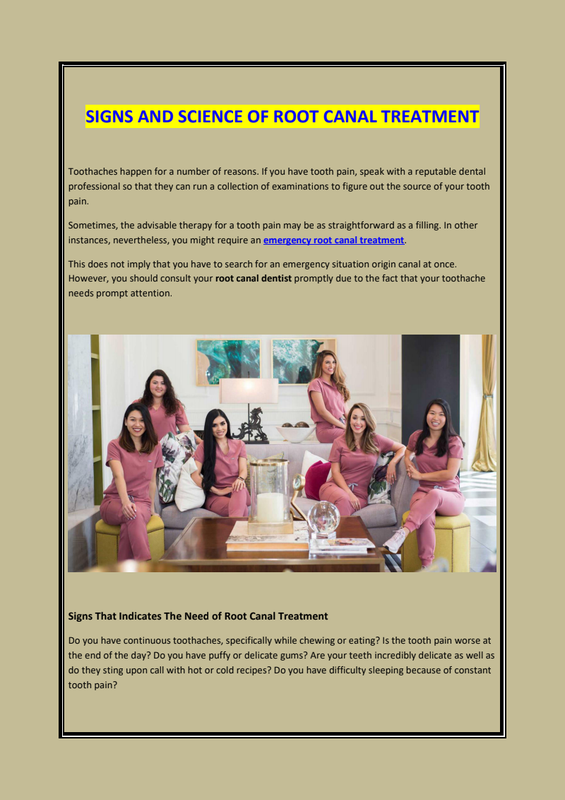 SIGNS AND SCIENCE OF ROOT CANAL TREATMENT

Toothaches happen for a number of reasons. If you have tooth pain, speak with a reputable dental professional so that they can run a collection of examinations to figure out the source of your tooth pain.

Sometimes, the advisable therapy for a tooth pain may be as straightforward as a filling. In other instances, nevertheless, you might require an emergency root canal treatment.

This does not imply that you have to search for an emergency situation origin canal at once. However, you should consult your root canal dentist promptly due to the fact that your toothache needs prompt attention.

Signs That Indicates The Need of Root Canal Treatment

Do you have continuous toothaches, specifically while chewing or eating? Is the tooth pain worse at the end of the day? Do you have puffy or delicate gums? Are your teeth incredibly delicate as well as do they sting upon call with hot or cold recipes? Do you have difficulty sleeping because of constant tooth pain?